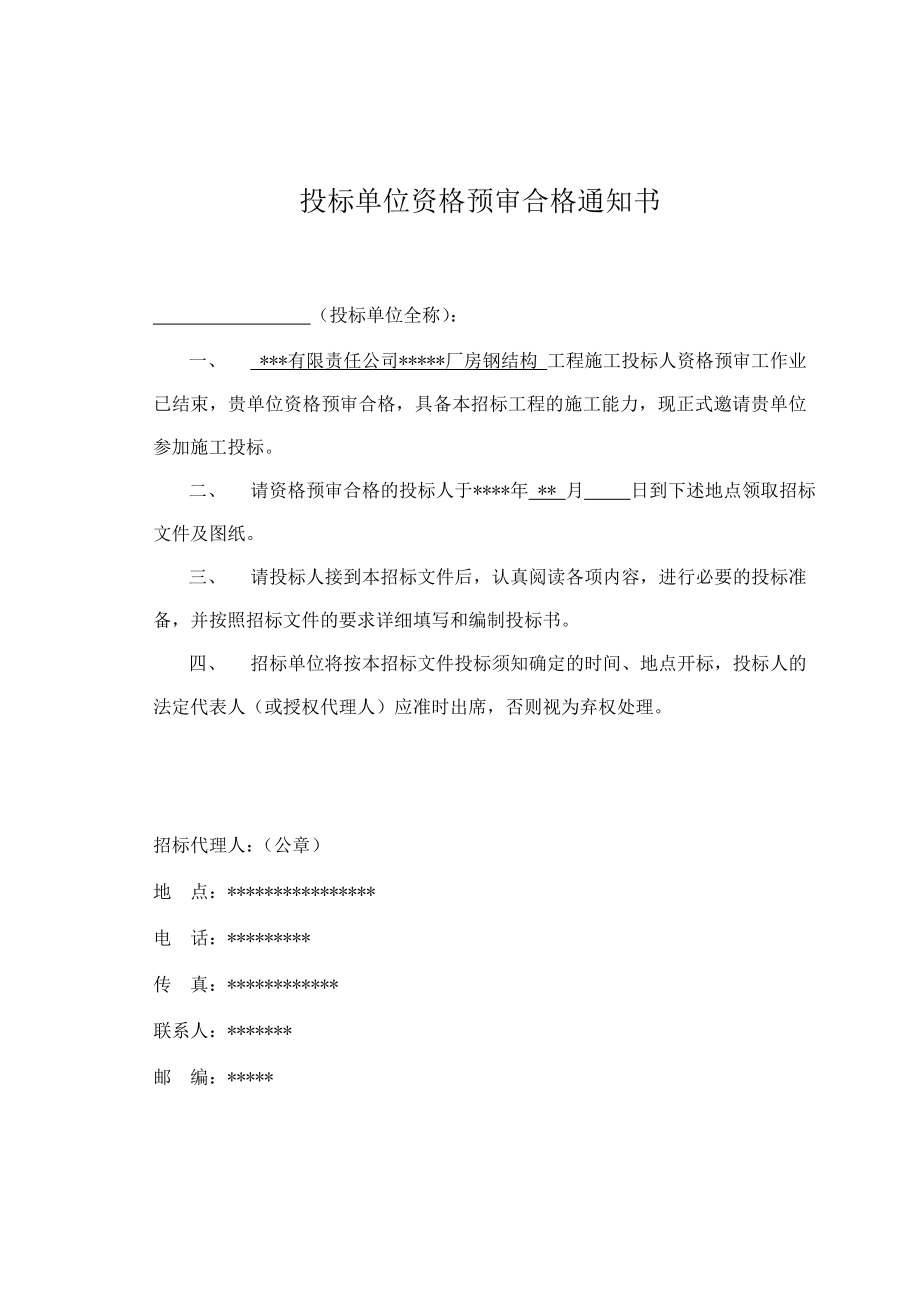 投标单位资格预审合格通知书

________________（投标单位全称）：

一、 ***有限责任公司*****厂房钢结构 工程施工投标人资格预审工作业已结束，贵单位资格预审合格，具备本招标工程的施工能力，现正式邀请贵单位参加施工投标。

二、 请资格预审合格的投标人于****年 ** 月_____日到下述地点领取招标文件及图纸。

三、 请投标人接到本招标文件后，认真阅读各项内容，进行必要的投标准备，并按照招标文件的要求详细填写和编制投标书。

四、 招标单位将按本招标文件投标须知确定的时间、地点开标，投标人的法定代表人（或授权代理人）应准时出席，否则视为弃权处理。

招标代理人：（公章）

地 点：****************

电 话：*********

传 真：************

联系人：*******

邮 编：*****